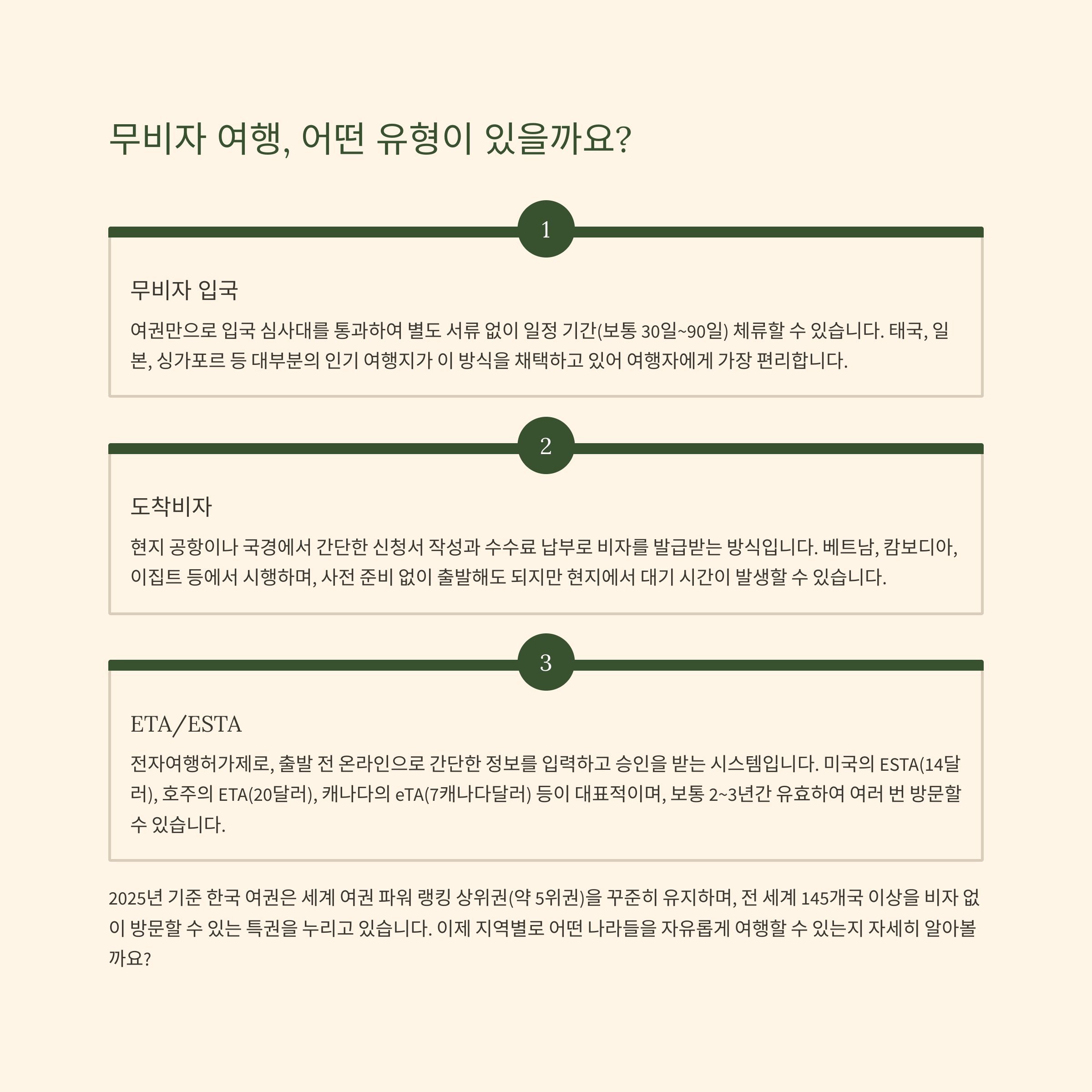 무비자 여행, 어떤 유형이 있을까요?

1

무비자 입국

여권만으로 입국 심사대를 통과하여 별도 서류 없이 일정 기간(보통 30일~90일) 체류할 수 있습니다. 태국, 일본, 싱가포르 등 대부분의 인기 여행지가 이 방식을 채택하고 있어 여행자에게 가장 편리합니다.

2

도착비자

현지 공항이나 국경에서 간단한 신청서 작성과 수수료 납부로 비자를 발급받는 방식입니다. 베트남, 캄보디아, 이집트 등에서 시행하며, 사전 준비 없이 출발해도 되지만 현지에서 대기 시간이 발생할 수 있습니다.

3

ETA/ESTA

전자여행허가제로, 출발 전 온라인으로 간단한 정보를 입력하고 승인을 받는 시스템입니다. 미국의 ESTA(14달러), 호주의 ETA(20달러), 캐나다의 eTA(7캐나다달러) 등이 대표적이며, 보통 2~3년간 유효하여 여러 번 방문할 수 있습니다.

2025년 기준 한국 여권은 세계 여권 파워 랭킹 상위권(약 5위권)을 꾸준히 유지하며, 전 세계 145개국 이상을 비자 없이 방문할 수 있는 특권을 누리고 있습니다. 이제 지역별로 어떤 나라들을 자유롭게 여행할 수 있는지 자세히 알아볼까요?